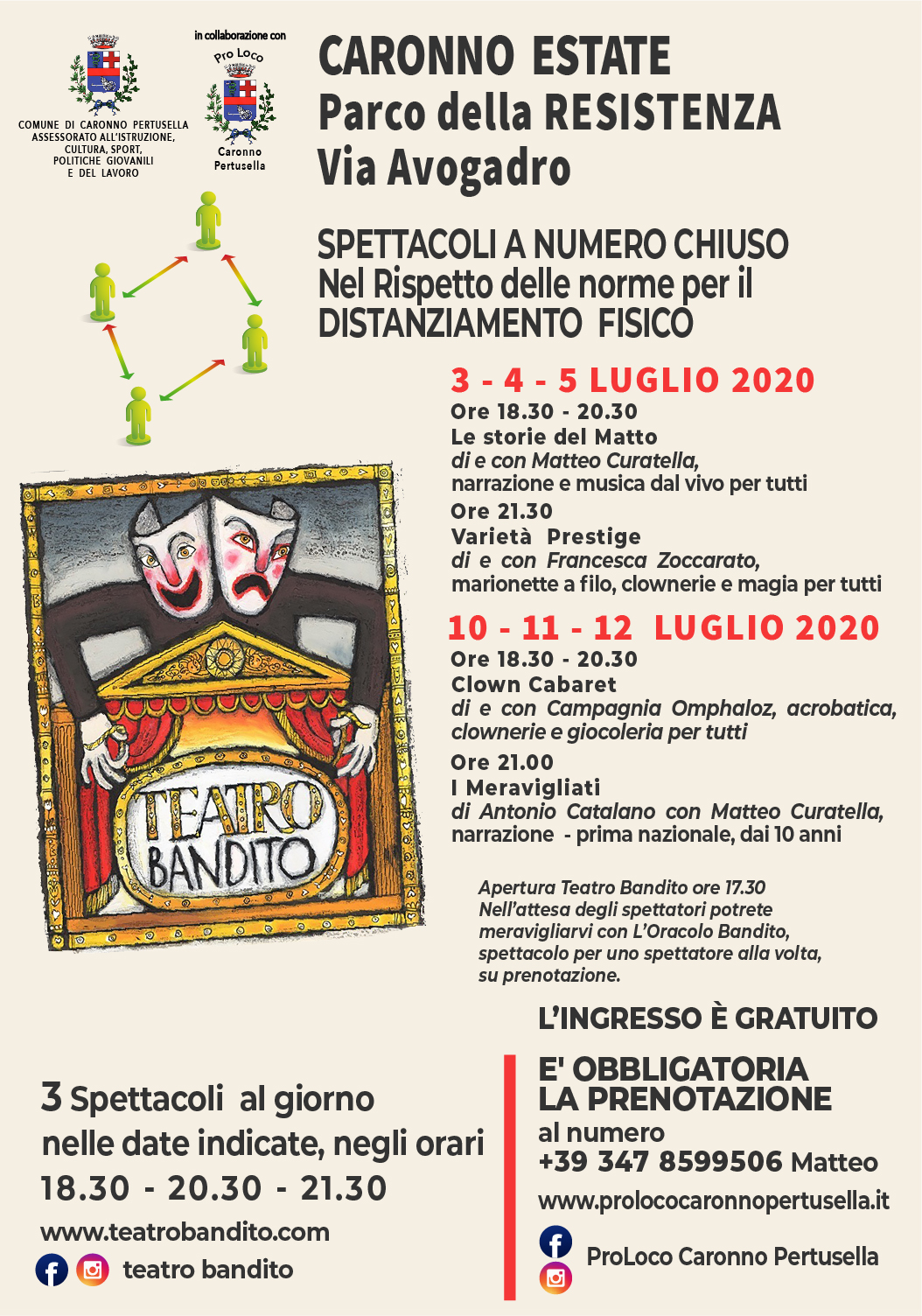 COMUNE DI CARONNO PERTUSELLA
ASSESSORATO ALL'ISTRUZIONE, CULTURA, SPORT, POLITICHE GIOVANILI E DEL LAVORO

in collaborazione con
Pro Loco
Caronno Pertusella

CARONNO ESTATE
Parco della RESISTENZA
Via Avogadro

SPETTACOLI A NUMERO CHIUSO
Nel Rispetto delle norme per il
DISTANZIAMENTO FISICO

3 - 4 - 5 LUGLIO 2020
Ore 18.30 - 20.30
Le storie del Matto
di e con Matteo Curatella,
narrazione e musica dal vivo per tutti
Ore 21.30
Varietà Prestige
di e con Francesca Zoccarato,
marionette a filo, clownerie e magia per tutti

10 - 11 - 12 LUGLIO 2020
Ore 18.30 - 20.30
Clown Cabaret
di e con Campagnia Omphaloz, acrobatica, clownerie e giocoleria per tutti
Ore 21.00
I Meravigliati
di Antonio Catalano con Matteo Curatella,
narrazione - prima nazionale, dai 10 anni

TEATRO BANDITO

Apertura Teatro Bandito ore 17.30
Nell'attesa degli spettatori potrete meravigliarvi con L'Oracolo Bandito, spettacolo per uno spettatore alla volta, su prenotazione.

L'INGRESSO È GRATUITO

3 Spettacoli al giorno
nelle date indicate, negli orari
18.30 - 20.30 - 21.30
www.teatrobandito.com
teatro bandito

E' OBBLIGATORIA
LA PRENOTAZIONE
al numero
+39 347 8599506 Matteo
www.prolococaronnopertusella.it
ProLoco Caronno Pertusella